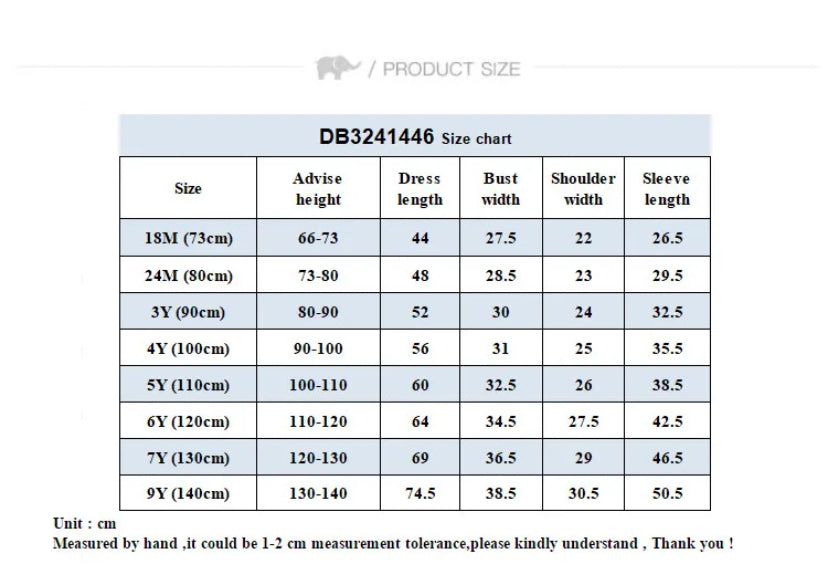 / PRODUCT SIZE

DB3241446 Size chart

| Size | Advise height | Dress length | Bust width | Shoulder width | Sleeve length |
|---|---|---|---|---|---|
| 18M (73cm) | 66-73 | 44 | 27.5 | 22 | 26.5 |
| 24M (80cm) | 73-80 | 48 | 28.5 | 23 | 29.5 |
| 3Y (90cm) | 80-90 | 52 | 30 | 24 | 32.5 |
| 4Y (100cm) | 90-100 | 56 | 31 | 25 | 35.5 |
| 5Y (110cm) | 100-110 | 60 | 32.5 | 26 | 38.5 |
| 6Y (120cm) | 110-120 | 64 | 34.5 | 27.5 | 42.5 |
| 7Y (130cm) | 120-130 | 69 | 36.5 | 29 | 46.5 |
| 9Y (140cm) | 130-140 | 74.5 | 38.5 | 30.5 | 50.5 |

Unit : cm
Measured by hand ,it could be 1-2 cm measurement tolerance,please kindly understand , Thank you !